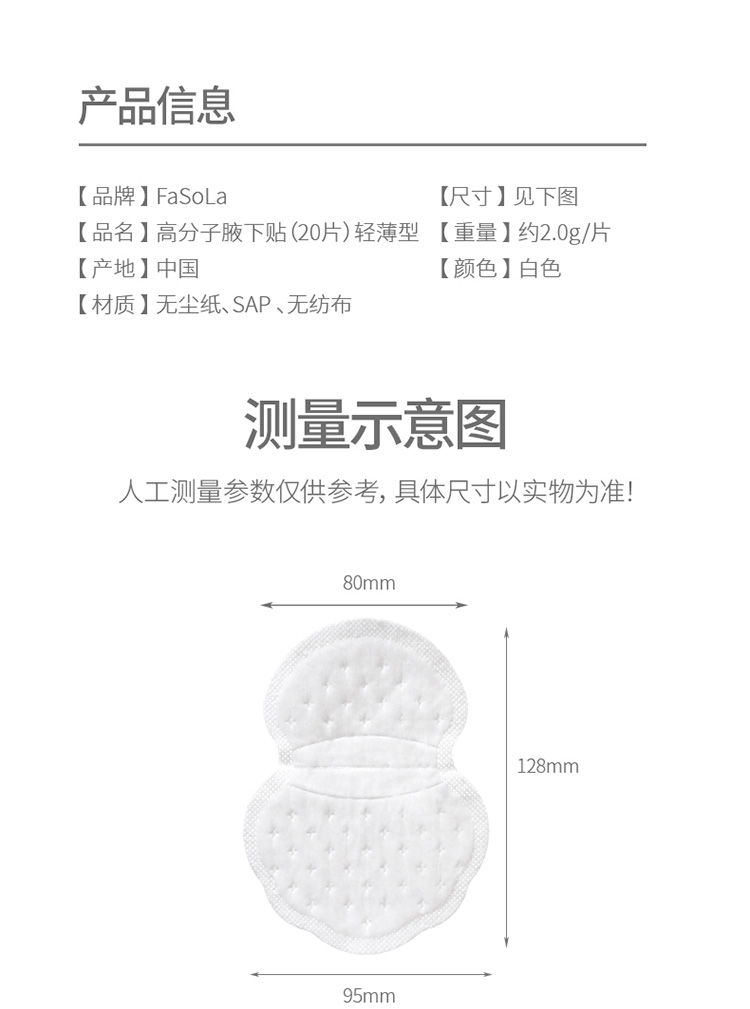 产品信息

【品牌】FaSoLa
【品名】高分子腋下贴(20片)轻薄型
【产地】中国
【材质】无尘纸、SAP、无纺布

【尺寸】见下图
【重量】约2.0g/片
【颜色】白色

测量示意图

人工测量参数仅供参考，具体尺寸以实物为准!

80mm

128mm

95mm